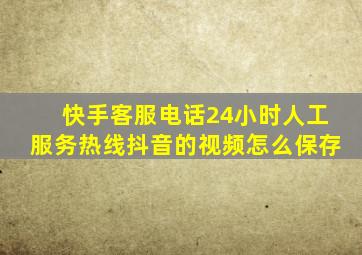 快手客服电话24小时人工服务热线抖音的视频怎么保存